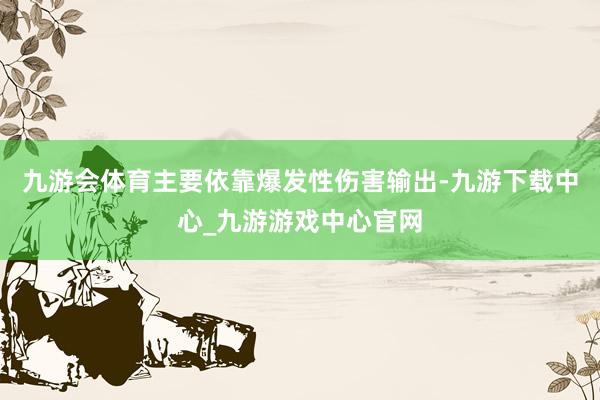 九游会体育主要依靠爆发性伤害输出-九游下载中心_九游游戏中心官网